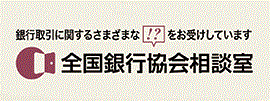 銀行取引に関するさまざまな !? をお受けしています

全国銀行協会相談室